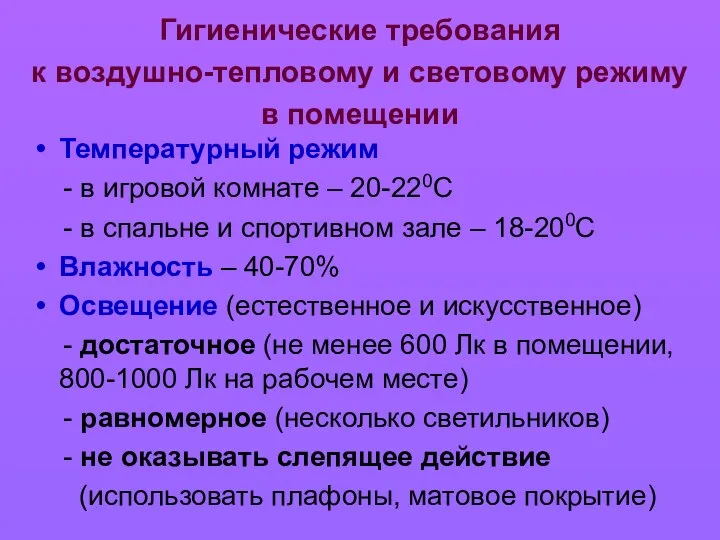 Гигиенические требования к воздушно-тепловому и световому режиму в помещении

• Температурный режим
- в игровой комнате – 20-22$^0$С
- в спальне и спортивном зале – 18-20$^0$С
• Влажность – 40-70%
• Освещение (естественное и искусственное)
- достаточное (не менее 600 Лк в помещении, 800-1000 Лк на рабочем месте)
- равномерное (несколько светильников)
- не оказывать слепящее действие (использовать плафоны, матовое покрытие)